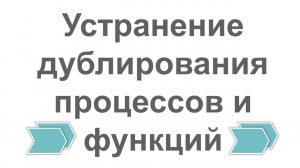 Устранение дублирования процессов и функций